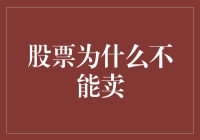 股票为什么不能卖